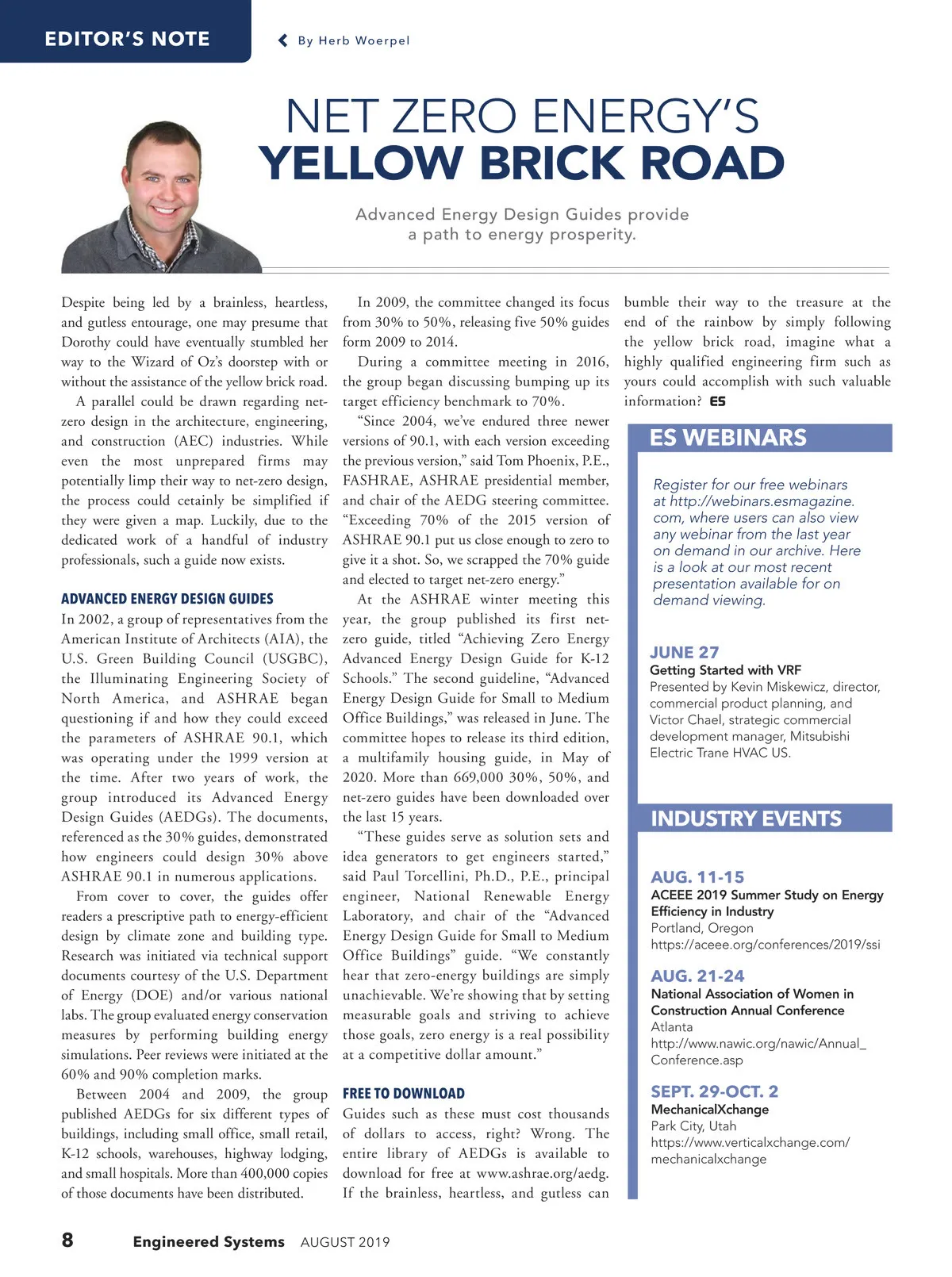 EDITOR'S NOTE

By Herb Woerpel

NET ZERO ENERGY'S
YELLOW BRICK ROAD

Advanced Energy Design Guides provide a path to energy prosperity.

Despite being led by a brainless, heartless, and gutless entourage, one may presume that Dorothy could have eventually stumbled her way to the Wizard of Oz's doorstep with or without the assistance of the yellow brick road.

A parallel could be drawn regarding net-zero design in the architecture, engineering, and construction (AEC) industries. While even the most unprepared firms may potentially limp their way to net-zero design, the process could cetainly be simplified if they were given a map. Luckily, due to the dedicated work of a handful of industry professionals, such a guide now exists.

ADVANCED ENERGY DESIGN GUIDES

In 2002, a group of representatives from the American Institute of Architects (AIA), the U.S. Green Building Council (USGBC), the Illuminating Engineering Society of North America, and ASHRAE began questioning if and how they could exceed the parameters of ASHRAE 90.1, which was operating under the 1999 version at the time. After two years of work, the group introduced its Advanced Energy Design Guides (AEDGs). The documents, referenced as the 30% guides, demonstrated how engineers could design 30% above ASHRAE 90.1 in numerous applications.

From cover to cover, the guides offer readers a prescriptive path to energy-efficient design by climate zone and building type. Research was initiated via technical support documents courtesy of the U.S. Department of Energy (DOE) and/or various national labs. The group evaluated energy conservation measures by performing building energy simulations. Peer reviews were initiated at the 60% and 90% completion marks.

Between 2004 and 2009, the group published AEDGs for six different types of buildings, including small office, small retail, K-12 schools, warehouses, highway lodging, and small hospitals. More than 400,000 copies of those documents have been distributed.

In 2009, the committee changed its focus from 30% to 50%, releasing five 50% guides form 2009 to 2014.

During a committee meeting in 2016, the group began discussing bumping up its target efficiency benchmark to 70%.

"Since 2004, we've endured three newer versions of 90.1, with each version exceeding the previous version," said Tom Phoenix, P.E., FASHRAE, ASHRAE presidential member, and chair of the AEDG steering committee. "Exceeding 70% of the 2015 version of ASHRAE 90.1 put us close enough to zero to give it a shot. So, we scrapped the 70% guide and elected to target net-zero energy."

At the ASHRAE winter meeting this year, the group published its first net-zero guide, titled "Achieving Zero Energy Advanced Energy Design Guide for K-12 Schools." The second guideline, "Advanced Energy Design Guide for Small to Medium Office Buildings," was released in June. The committee hopes to release its third edition, a multifamily housing guide, in May of 2020. More than 669,000 30%, 50%, and net-zero guides have been downloaded over the last 15 years.

"These guides serve as solution sets and idea generators to get engineers started," said Paul Torcellini, Ph.D., P.E., principal engineer, National Renewable Energy Laboratory, and chair of the "Advanced Energy Design Guide for Small to Medium Office Buildings" guide. "We constantly hear that zero-energy buildings are simply unachievable. We're showing that by setting measurable goals and striving to achieve those goals, zero energy is a real possibility at a competitive dollar amount."

FREE TO DOWNLOAD

Guides such as these must cost thousands of dollars to access, right? Wrong. The entire library of AEDGs is available to download for free at www.ashrae.org/aedg. If the brainless, heartless, and gutless can bumble their way to the treasure at the end of the rainbow by simply following the yellow brick road, imagine what a highly qualified engineering firm such as yours could accomplish with such valuable information? ES

ES WEBINARS

Register for our free webinars at http://webinars.esmagazine.com, where users can also view any webinar from the last year on demand in our archive. Here is a look at our most recent presentation available for on demand viewing.

JUNE 27
Getting Started with VRF
Presented by Kevin Miskewicz, director, commercial product planning, and Victor Chael, strategic commercial development manager, Mitsubishi Electric Trane HVAC US.

INDUSTRY EVENTS

AUG. 11-15
ACEEE 2019 Summer Study on Energy Efficiency in Industry
Portland, Oregon
https://aceee.org/conferences/2019/ssi

AUG. 21-24
National Association of Women in Construction Annual Conference
Atlanta
http://www.nawic.org/nawic/Annual_Conference.asp

SEPT. 29-OCT. 2
MechanicalXchange
Park City, Utah
https://www.verticalxchange.com/mechanicalxchange

8 Engineered Systems AUGUST 2019